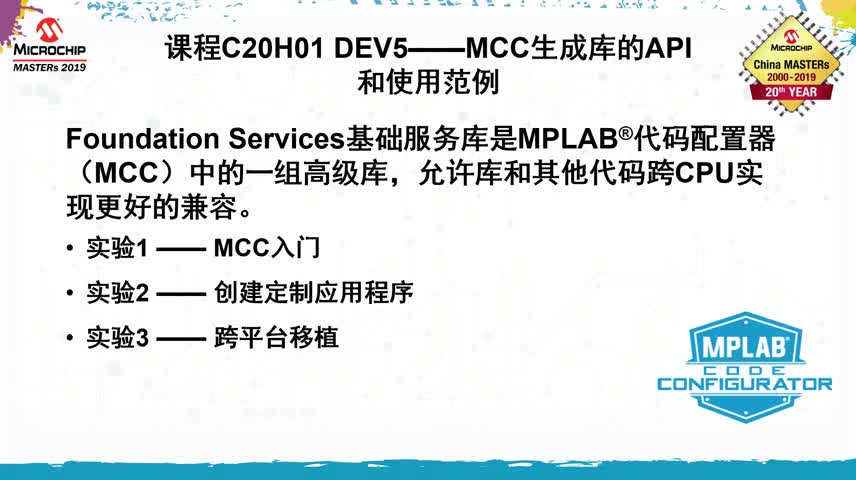 MICROCHIP
MASTERs 2019

课程C20H01 DEV5——MCC生成库的API
和使用范例

MICROCHIP
China MASTERs
2000-2019
20th YEAR

Foundation Services基础服务库是MPLAB®代码配置器（MCC）中的一组高级库，允许库和其他代码跨CPU实现更好的兼容。

• 实验1 —— MCC入门
• 实验2 —— 创建定制应用程序
• 实验3 —— 跨平台移植

MPLAB
CODE
CONFIGURATOR